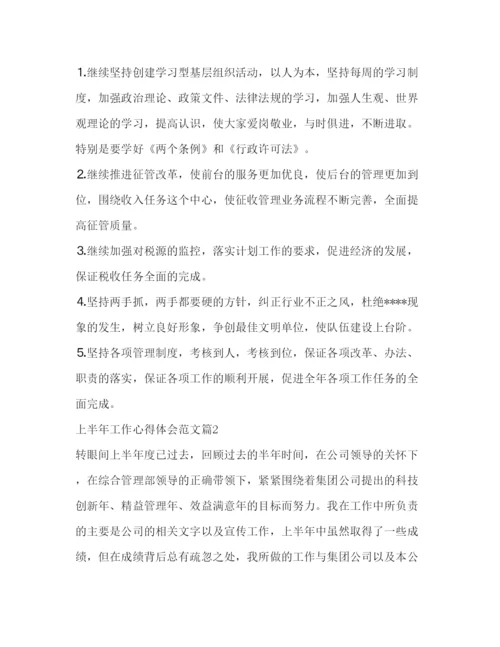 1.继续坚持创建学习型基层组织活动，以人为本，坚持每周的学习制度，加强政治理论、政策文件、法律法规的学习，加强人生观、世界观理论的学习，提高认识，使大家爱岗敬业，与时俱进，不断进取。特别是要学好《两个条例》和《行政许可法》。

2.继续推进征管改革，使前台的服务更加优良，使后台的管理更加到位，围绕收入任务这个中心，使征收管理业务流程不断完善，全面提高征管质量。

3.继续加强对税源的监控，落实计划工作的要求，促进经济的发展，保证税收任务全面的完成。

4.坚持两手抓，两手都要硬的方针，纠正行业不正之风，杜绝****现象的发生，树立良好形象，争创最佳文明单位，使队伍建设上台阶。

5.坚持各项管理制度，考核到人，考核到位，保证各项改革、办法、职责的落实，保证各项工作的顺利开展，促进全年各项工作任务的全面完成。

上半年工作心得体会范文篇2

转眼间上半年度已过去，回顾过去的半年时间，在公司领导的关怀下，在综合管理部领导的正确带领下，紧紧围绕着集团公司提出的科技创新年、精益管理年、效益满意年的目标而努力。我在工作中所负责的主要是公司的相关文字以及宣传工作，上半年中虽然取得了一些成绩，但在成绩背后总有疏忽之处，我所做的工作与集团公司以及本公